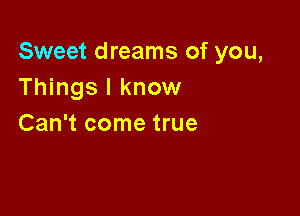 Sweet dreams of you,
Things I know
Can't come true